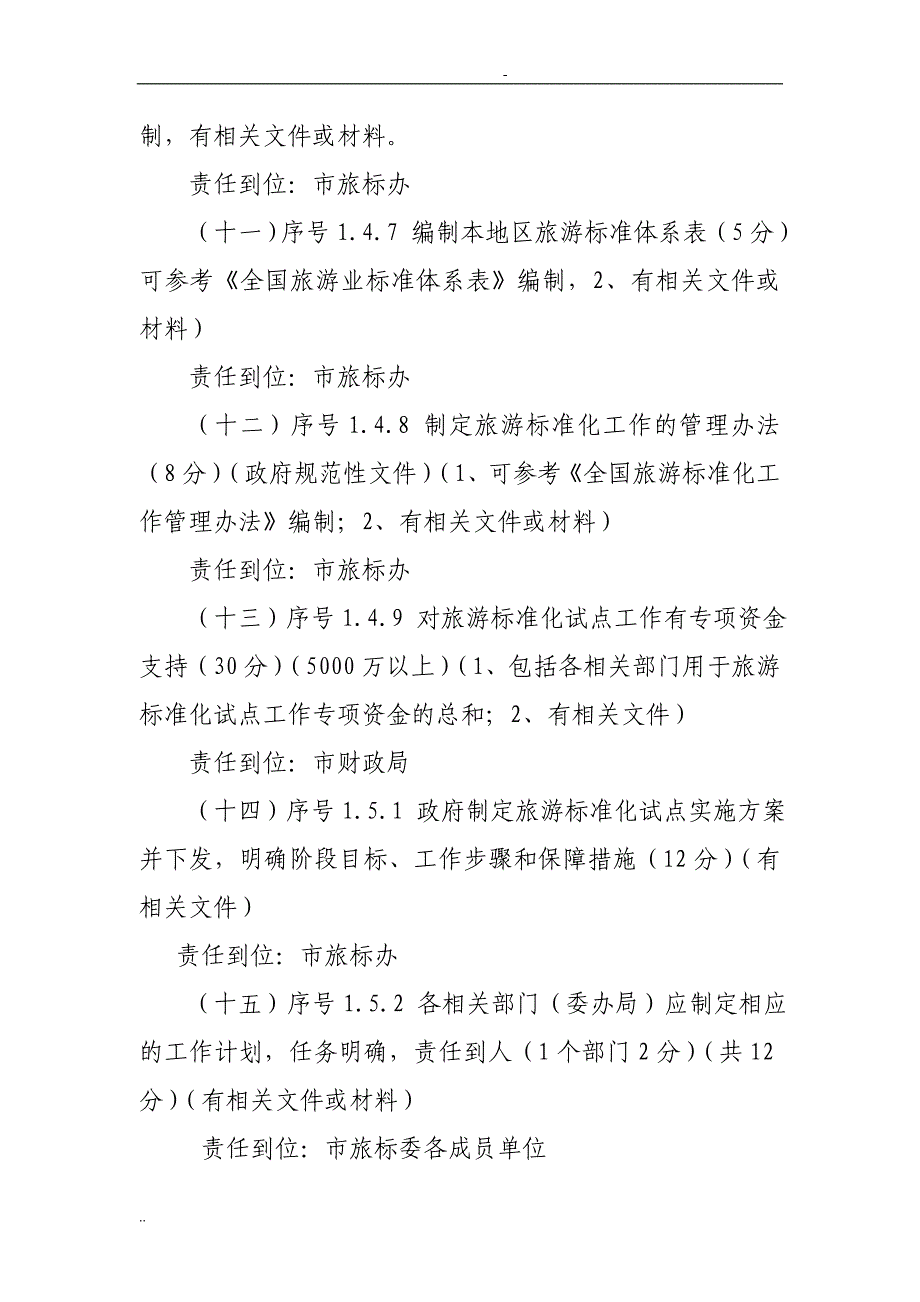 -

制，有相关文件或材料。

责任到位：市旅标办

（十一）序号 1.4.7 编制本地区旅游标准体系表（5分）可参考《全国旅游业标准体系表》编制，2、有相关文件或材料）

责任到位：市旅标办

（十二）序号 1.4.8 制定旅游标准化工作的管理办法（8分）（政府规范性文件）（1、可参考《全国旅游标准化工作管理办法》编制；2、有相关文件或材料）

责任到位：市旅标办

（十三）序号 1.4.9 对旅游标准化试点工作有专项资金支持（30分）（5000万以上）（1、包括各相关部门用于旅游标准化试点工作专项资金的总和；2、有相关文件）

责任到位：市财政局

（十四）序号 1.5.1 政府制定旅游标准化试点实施方案并下发，明确阶段目标、工作步骤和保障措施（12分）（有相关文件）

责任到位：市旅标办

（十五）序号 1.5.2 各相关部门（委办局）应制定相应的工作计划，任务明确，责任到人（1个部门2分）（共12分）（有相关文件或材料）

责任到位：市旅标委各成员单位

..